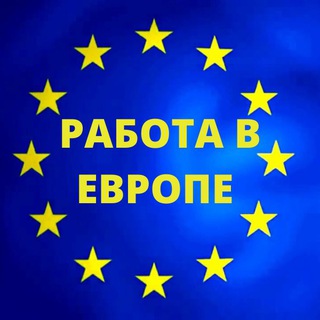 РАБОТА В ЕВРОПЕ